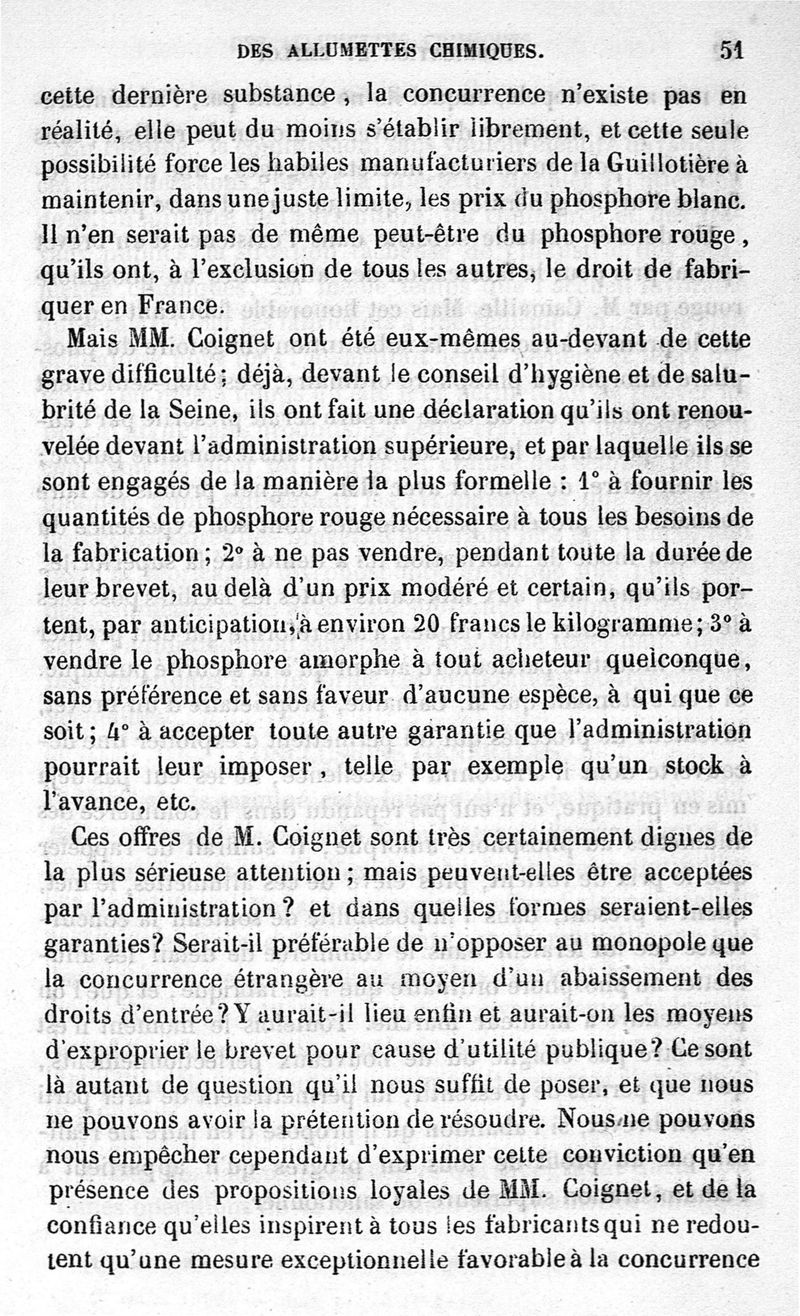 DES ALLUMETTES CHIMIQUES. 51

cette dernière substance, la concurrence n'existe pas en réalité, elle peut du moins s'établir librement, et cette seule possibilité force les habiles manufacturiers de la Guillotière à maintenir, dans une juste limite, les prix du phosphore blanc. Il n'en serait pas de même peut-être du phosphore rouge, qu'ils ont, à l'exclusion de tous les autres, le droit de fabriquer en France.

Mais MM. Coignet ont été eux-mêmes au-devant de cette grave difficulté; déjà, devant le conseil d'hygiène et de salubrité de la Seine, ils ont fait une déclaration qu'ils ont renouvelée devant l'administration supérieure, et par laquelle ils se sont engagés de la manière la plus formelle : 1° à fournir les quantités de phosphore rouge nécessaire à tous les besoins de la fabrication; 2° à ne pas vendre, pendant toute la durée de leur brevet, au delà d'un prix modéré et certain, qu'ils portent, par anticipation, à environ 20 francs le kilogramme; 3° à vendre le phosphore amorphe à tout acheteur quelconque, sans préférence et sans faveur d'aucune espèce, à qui que ce soit; 4° à accepter toute autre garantie que l'administration pourrait leur imposer, telle par exemple qu'un stock à l'avance, etc.

Ces offres de M. Coignet sont très certainement dignes de la plus sérieuse attention; mais peuvent-elles être acceptées par l'administration? et dans quelles formes seraient-elles garanties? Serait-il préférable de n'opposer au monopole que la concurrence étrangère au moyen d'un abaissement des droits d'entrée? Y aurait-il lieu enfin et aurait-on les moyens d'exproprier le brevet pour cause d'utilité publique? Ce sont là autant de question qu'il nous suffit de poser, et que nous ne pouvons avoir la prétention de résoudre. Nous ne pouvons nous empêcher cependant d'exprimer cette conviction qu'en présence des propositions loyales de MM. Coignet, et de la confiance qu'elles inspirent à tous les fabricants qui ne redoutent qu'une mesure exceptionnelle favorable à la concurrence